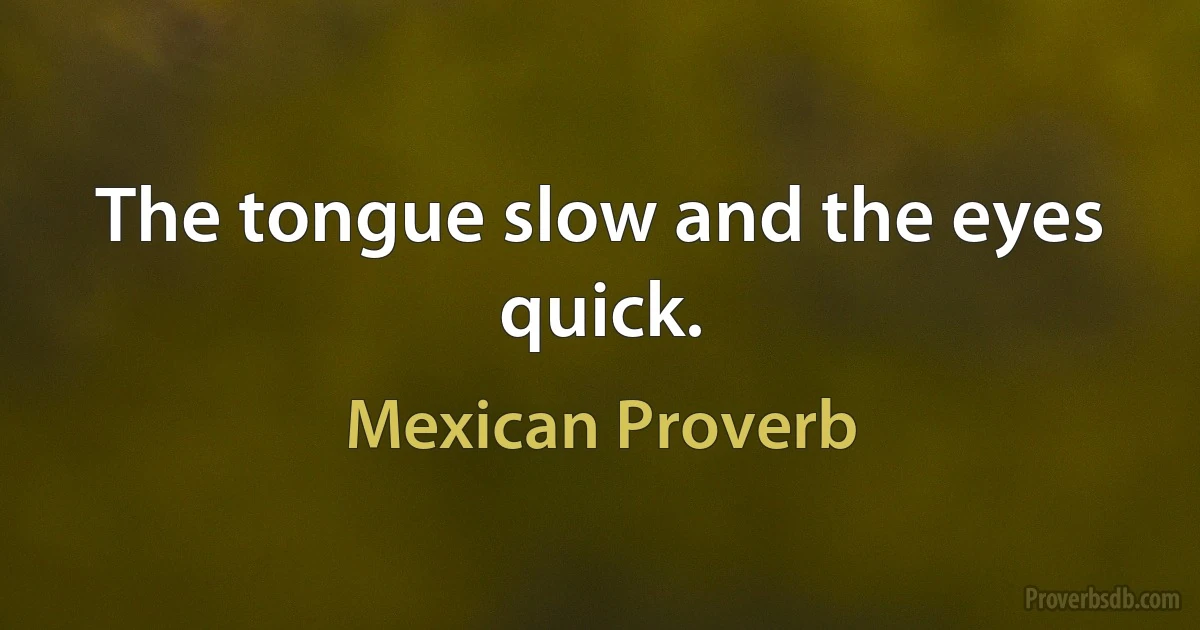 The tongue slow and the eyes quick.

Mexican Proverb

Proverbsdb.com